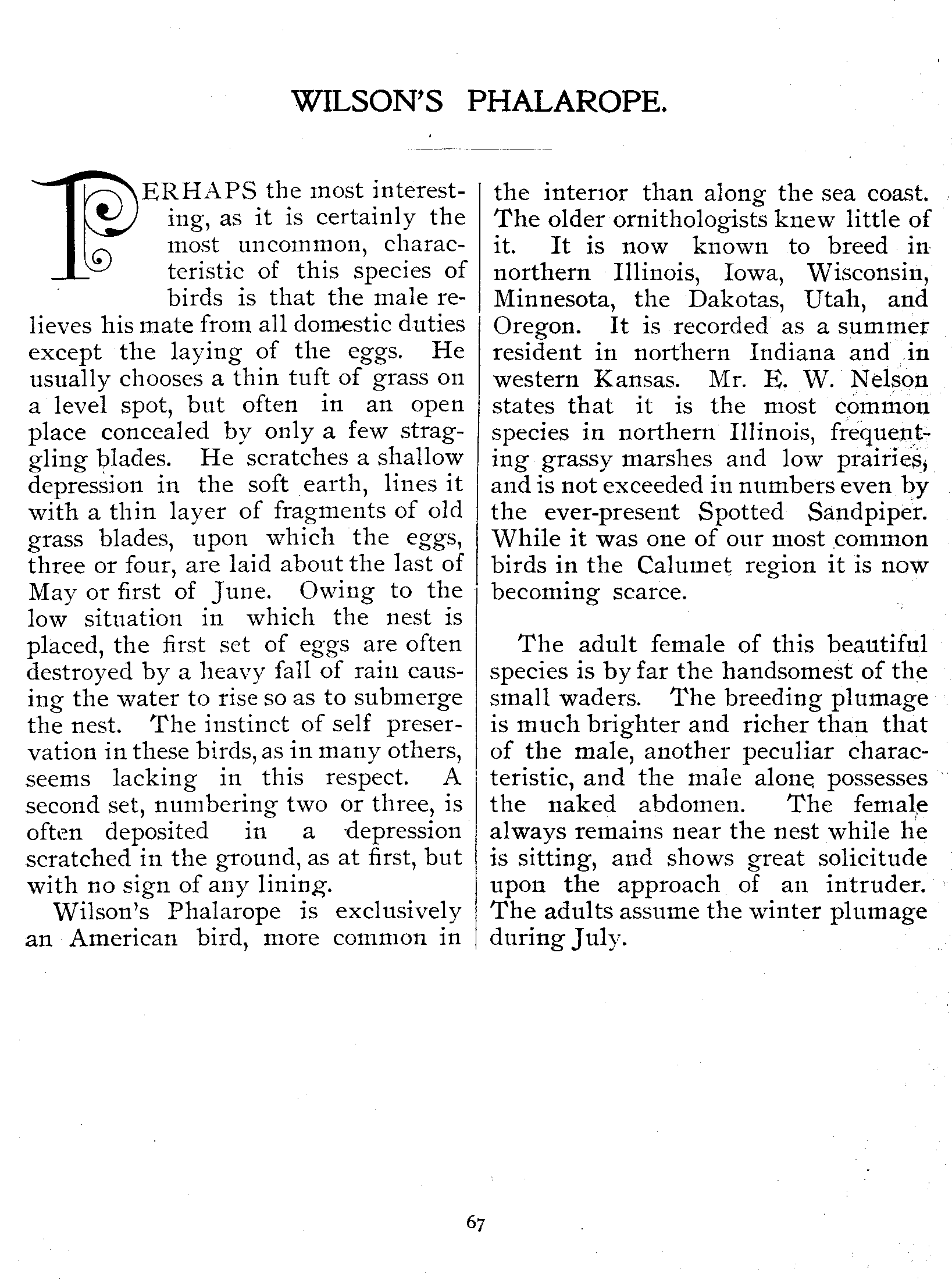 WILSON'S PHALAROPE.

PERHAPS the most interesting, as it is certainly the most uncommon, characteristic of this species of birds is that the male relieves his mate from all domestic duties except the laying of the eggs. He usually chooses a thin tuft of grass on a level spot, but often in an open place concealed by only a few straggling blades. He scratches a shallow depression in the soft earth, lines it with a thin layer of fragments of old grass blades, upon which the eggs, three or four, are laid about the last of May or first of June. Owing to the low situation in which the nest is placed, the first set of eggs are often destroyed by a heavy fall of rain causing the water to rise so as to submerge the nest. The instinct of self preservation in these birds, as in many others, seems lacking in this respect. A second set, numbering two or three, is often deposited in a depression scratched in the ground, as at first, but with no sign of any lining.

Wilson's Phalarope is exclusively an American bird, more common in the interior than along the sea coast. The older ornithologists knew little of it. It is now known to breed in northern Illinois, Iowa, Wisconsin, Minnesota, the Dakotas, Utah, and Oregon. It is recorded as a summer resident in northern Indiana and in western Kansas. Mr. E. W. Nelson states that it is the most common species in northern Illinois, frequenting grassy marshes and low prairies, and is not exceeded in numbers even by the ever-present Spotted Sandpiper. While it was one of our most common birds in the Calumet region it is now becoming scarce.

The adult female of this beautiful species is by far the handsomest of the small waders. The breeding plumage is much brighter and richer than that of the male, another peculiar characteristic, and the male alone possesses the naked abdomen. The female always remains near the nest while he is sitting, and shows great solicitude upon the approach of an intruder. The adults assume the winter plumage during July.

67